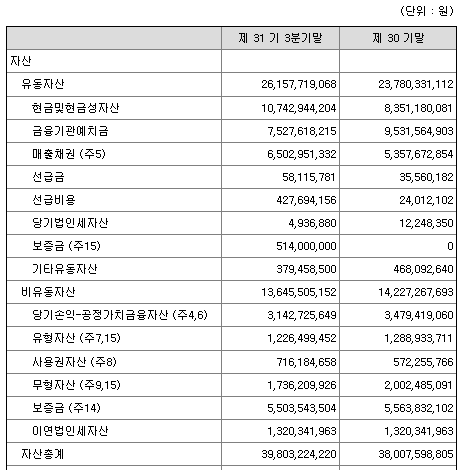 (단위 : 원)

|  | 제 31 기 3분기말 | 제 30 기말 |
|---|---|---|
| 자산 |  |  |
| 유동자산 | 26,157,719,068 | 23,780,331,112 |
| 현금및현금성자산 | 10,742,944,204 | 8,351,180,081 |
| 금융기관예치금 | 7,527,618,215 | 9,531,564,903 |
| 매출채권 (주5) | 6,502,951,332 | 5,357,672,854 |
| 선급금 | 58,115,781 | 35,560,182 |
| 선급비용 | 427,694,156 | 24,012,102 |
| 당기법인세자산 | 4,936,880 | 12,248,350 |
| 보증금 (주15) | 514,000,000 | 0 |
| 기타유동자산 | 379,458,500 | 468,092,640 |
| 비유동자산 | 13,645,505,152 | 14,227,267,693 |
| 당기손익-공정가치금융자산 (주4,6) | 3,142,725,649 | 3,479,419,060 |
| 유형자산 (주7,15) | 1,226,499,452 | 1,288,933,711 |
| 사용권자산 (주8) | 716,184,658 | 572,255,766 |
| 무형자산 (주9,15) | 1,736,209,926 | 2,002,485,091 |
| 보증금 (주14) | 5,503,543,504 | 5,563,832,102 |
| 이연법인세자산 | 1,320,341,963 | 1,320,341,963 |
| 자산총계 | 39,803,224,220 | 38,007,598,805 |